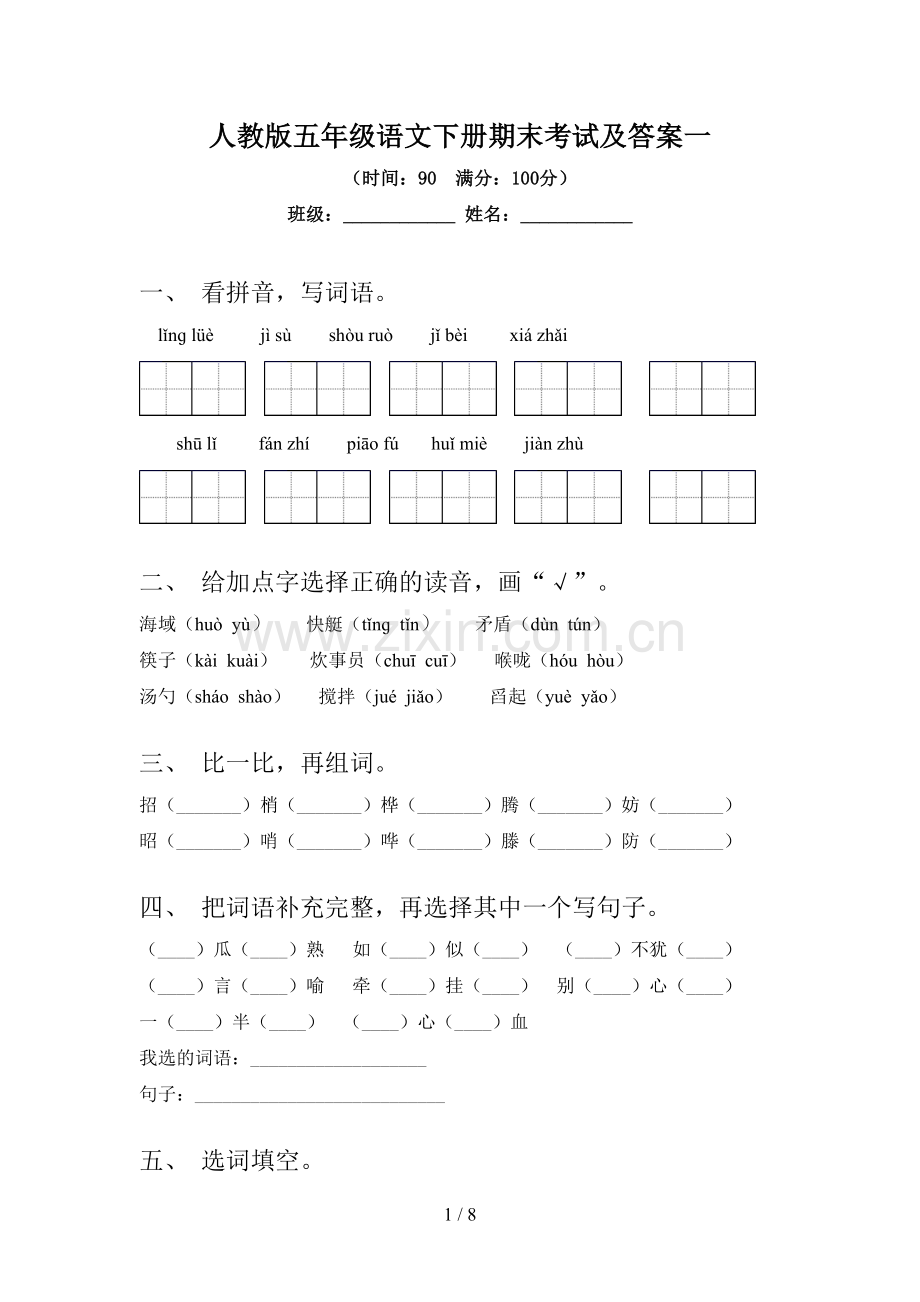 人教版五年级语文下册期末考试及答案一

（时间：90　满分：100分）

班级：____ 姓名：____

一、 看拼音，写词语。

lǐng lüè　jì sù　shòu ruò　jǐ bèi　xiá zhǎi

shū lǐ　fán zhí　piāo fú　huǐ miè　jiàn zhù

二、 给加点字选择正确的读音，画“√”。

海域（huò yù）　快艇（tǐng tǐn）　矛盾（dùn tún）

筷子（kài kuài）　炊事员（chuī cuī）　喉咙（hóu hòu）

汤勺（sháo shào）　搅拌（jué jiǎo）　舀起（yuè yǎo）

三、 比一比，再组词。

招（____）梢（____）桦（____）腾（____）妨（____）

昭（____）哨（____）哗（____）滕（____）防（____）

四、 把词语补充完整，再选择其中一个写句子。

（____）瓜（____）熟　如（____）似（____）　（____）不犹（____）

（____）言（____）喻　牵（____）挂（____）　别（____）心（____）

一（____）半（____）　（____）心（____）血

我选的词语：____

句子：____

五、 选词填空。

1 / 8

www.zixin.com.cn